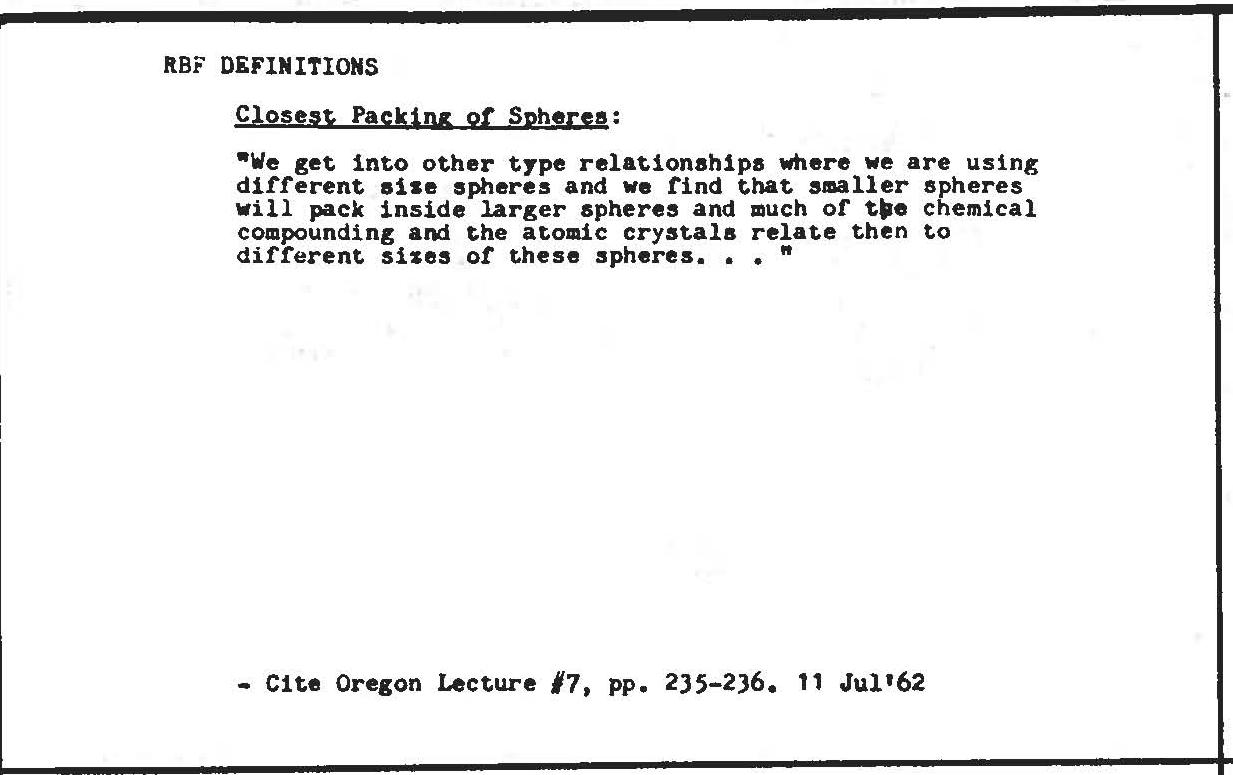 RBF DEFINITIONS

Closest Packing of Spheres:

"We get into other type relationships where we are using different size spheres and we find that smaller spheres will pack inside larger spheres and much of the chemical compounding and the atomic crystals relate then to different sizes of these spheres. . . "

- Cite Oregon Lecture #7, pp. 235-236. 11 Jul'62